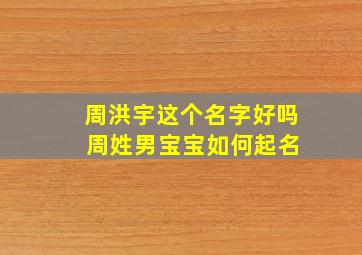 周洪宇这个名字好吗
周姓男宝宝如何起名